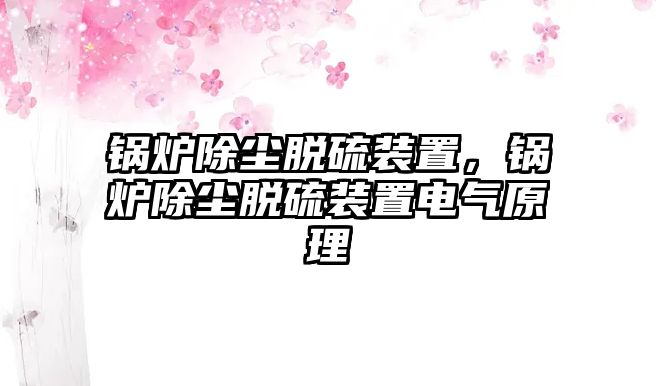 锅炉除尘脱硫装置，锅炉除尘脱硫装置电气原理